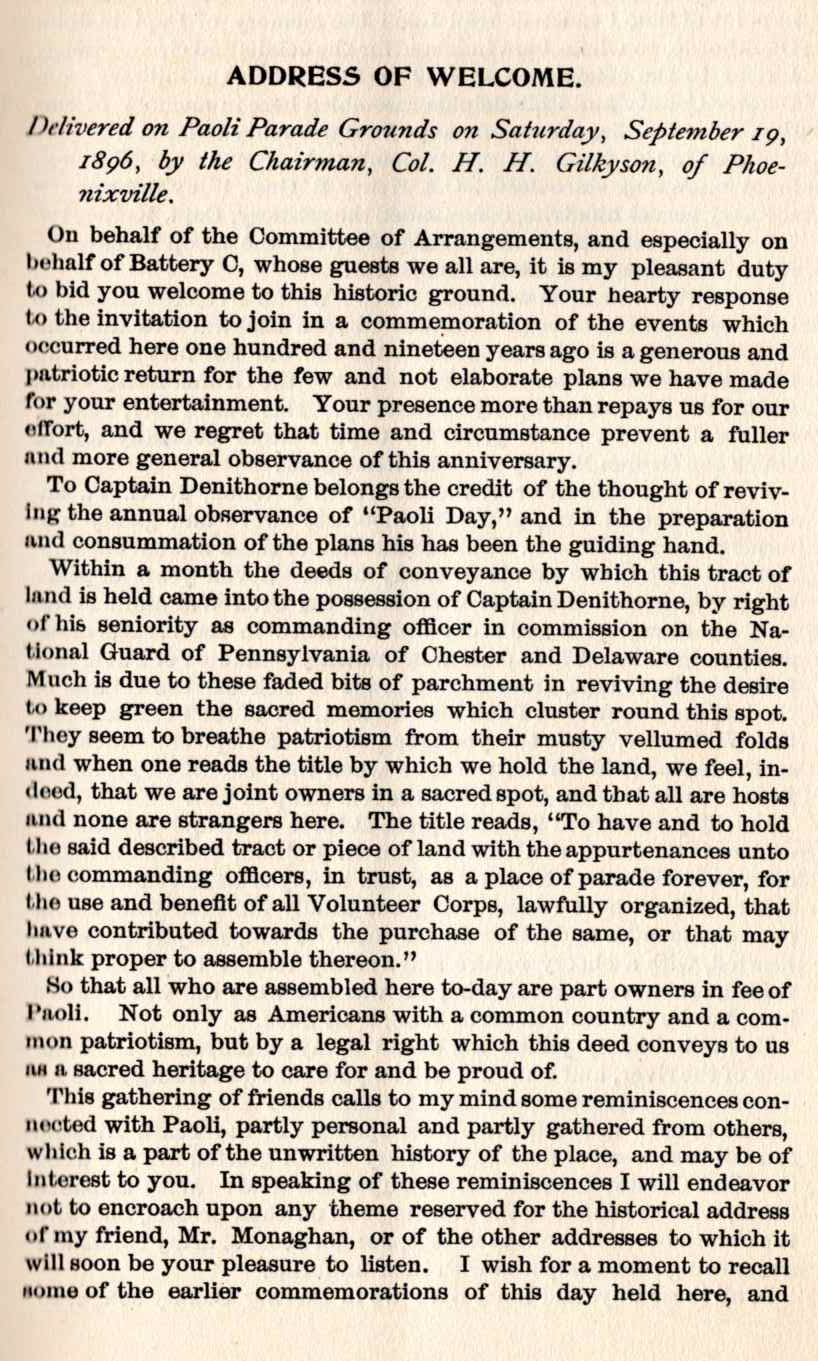 ADDRESS OF WELCOME.

Delivered on Paoli Parade Grounds on Saturday, September 19, 1896, by the Chairman, Col. H. H. Gilkyson, of Phoenixville.

On behalf of the Committee of Arrangements, and especially on behalf of Battery C, whose guests we all are, it is my pleasant duty to bid you welcome to this historic ground. Your hearty response to the invitation to join in a commemoration of the events which occurred here one hundred and nineteen years ago is a generous and patriotic return for the few and not elaborate plans we have made for your entertainment. Your presence more than repays us for our effort, and we regret that time and circumstance prevent a fuller and more general observance of this anniversary.

To Captain Denithorne belongs the credit of the thought of reviving the annual observance of "Paoli Day," and in the preparation and consummation of the plans his has been the guiding hand.

Within a month the deeds of conveyance by which this tract of land is held came into the possession of Captain Denithorne, by right of his seniority as commanding officer in commission on the National Guard of Pennsylvania of Chester and Delaware counties. Much is due to these faded bits of parchment in reviving the desire to keep green the sacred memories which cluster round this spot. They seem to breathe patriotism from their musty vellumed folds and when one reads the title by which we hold the land, we feel, indeed, that we are joint owners in a sacred spot, and that all are hosts and none are strangers here. The title reads, "To have and to hold the said described tract or piece of land with the appurtenances unto the commanding officers, in trust, as a place of parade forever, for the use and benefit of all Volunteer Corps, lawfully organized, that have contributed towards the purchase of the same, or that may think proper to assemble thereon."

So that all who are assembled here to-day are part owners in fee of Paoli. Not only as Americans with a common country and a common patriotism, but by a legal right which this deed conveys to us as a sacred heritage to care for and be proud of.

This gathering of friends calls to my mind some reminiscences connected with Paoli, partly personal and partly gathered from others, which is a part of the unwritten history of the place, and may be of interest to you. In speaking of these reminiscences I will endeavor not to encroach upon any theme reserved for the historical address of my friend, Mr. Monaghan, or of the other addresses to which it will soon be your pleasure to listen. I wish for a moment to recall some of the earlier commemorations of this day held here, and